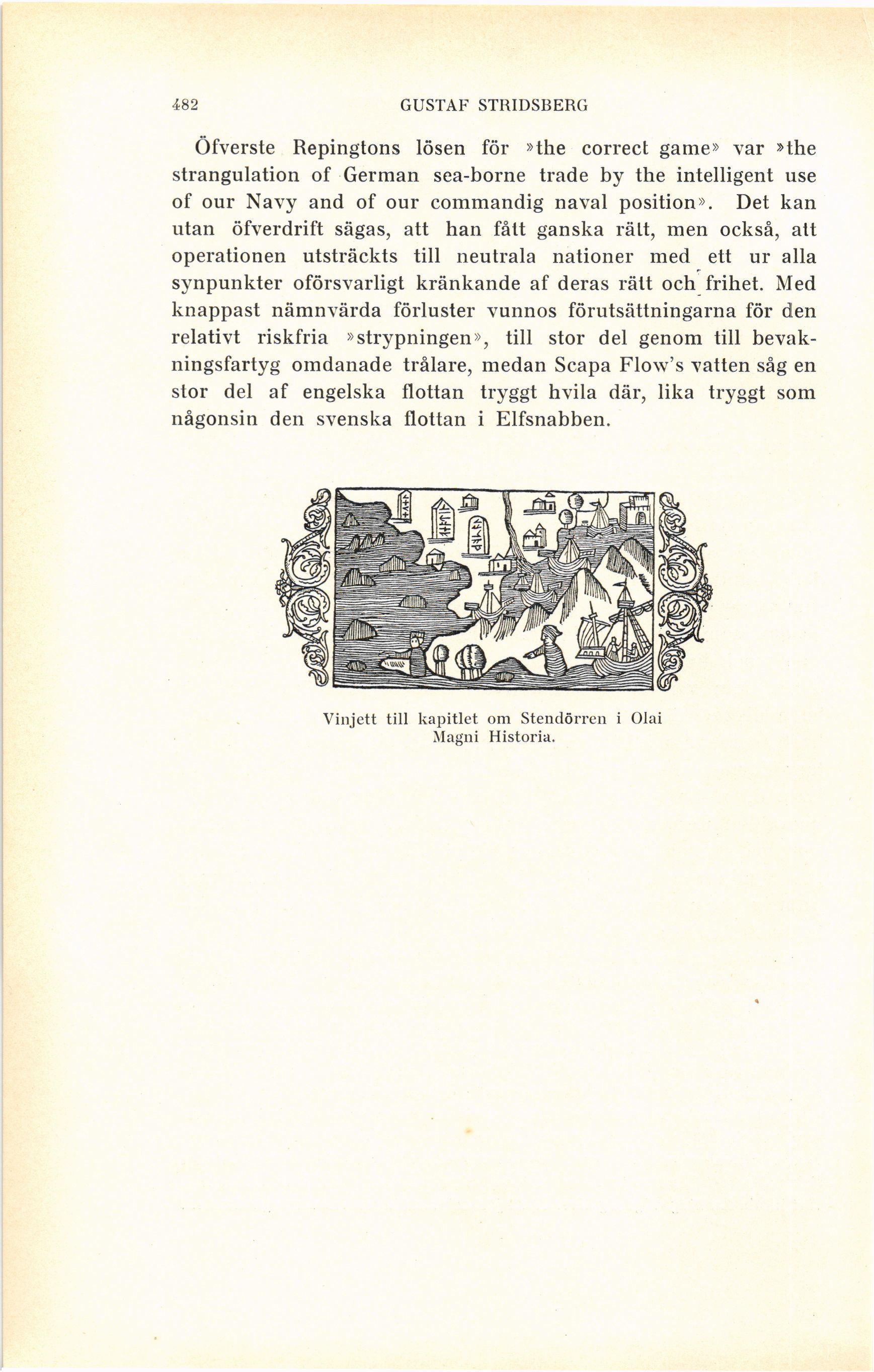 482 GUSTAF STRIDSBERG

Öfverste Repingtons lösen för »the correct game» var »the strangulation of German sea-borne trade by the intelligent use of our Navy and of our commandig naval position». Det kan utan öfverdrift sägas, att han fått ganska rätt, men också, att operationen utsträckts till neutrala nationer med ett ur alla synpunkter oförsvarligt kränkande af deras rätt och frihet. Med knappast nämnvärda förluster vunnos förutsättningarna för den relativt riskfria »strypningen», till stor del genom till bevakningsfartyg omdanade trålare, medan Scapa Flow's vatten såg en stor del af engelska flottan tryggt hvila där, lika tryggt som någonsin den svenska flottan i Elfsnabben.

Vinjett till kapitlet om Stendörren i Olai Magni Historia.